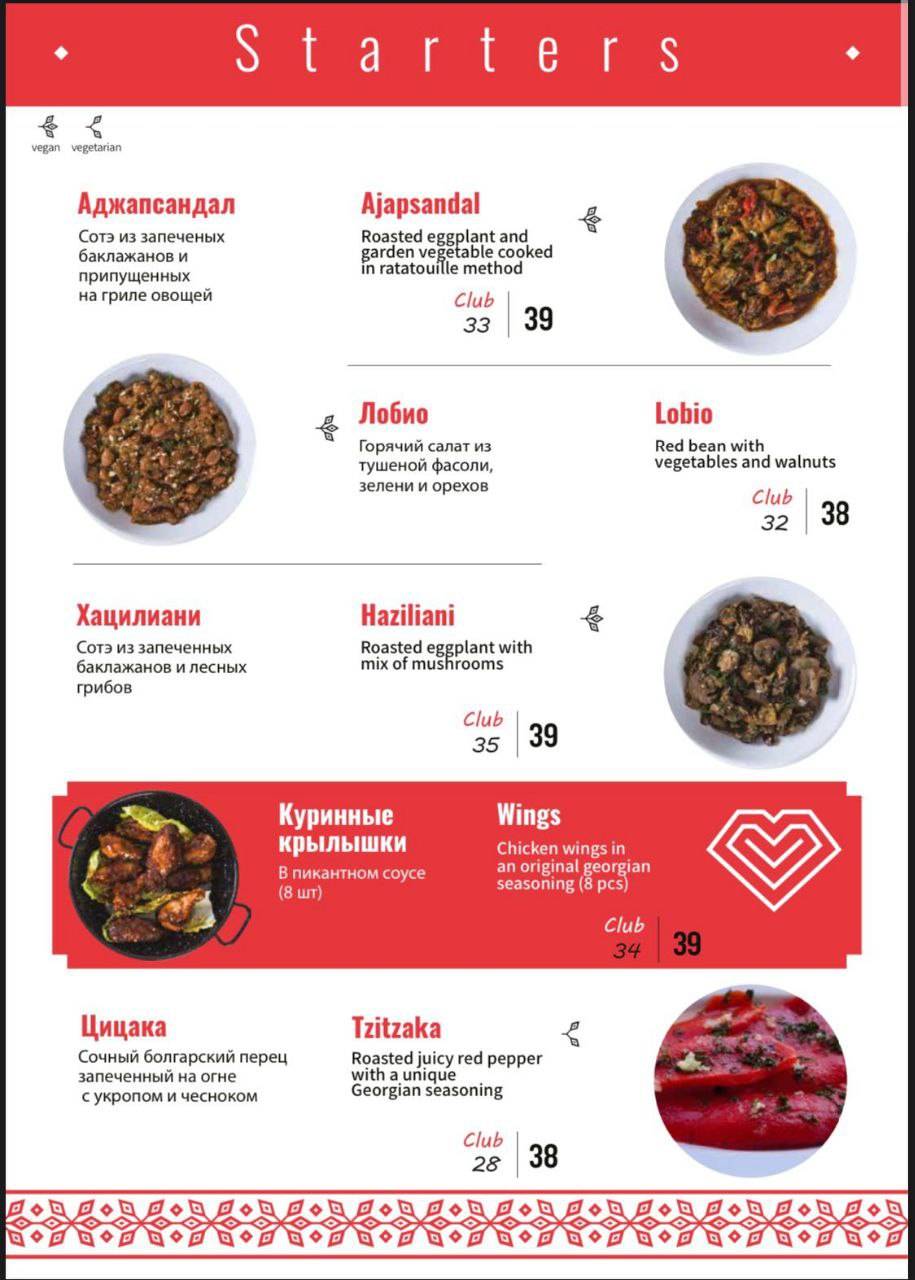 Starters

vegan vegetarian

Аджапсандал
Сотэ из запеченых баклажанов и припущенных на гриле овощей

Ajapsandal
Roasted eggplant and garden vegetable cooked in ratatouille method

Club 33 | 39

Лобио
Горячий салат из тушеной фасоли, зелени и орехов

Lobio
Red bean with vegetables and walnuts

Club 32 | 38

Хацилиани
Сотэ из запеченных баклажанов и лесных грибов

Haziliani
Roasted eggplant with mix of mushrooms

Club 35 | 39

Куринные крылышки
В пикантном соусе (8 шт)

Wings
Chicken wings in an original georgian seasoning (8 pcs)

Club 34 | 39

Цицака
Сочный болгарский перец запеченный на огне с укропом и чесноком

Tzitzaka
Roasted juicy red pepper with a unique Georgian seasoning

Club 28 | 38